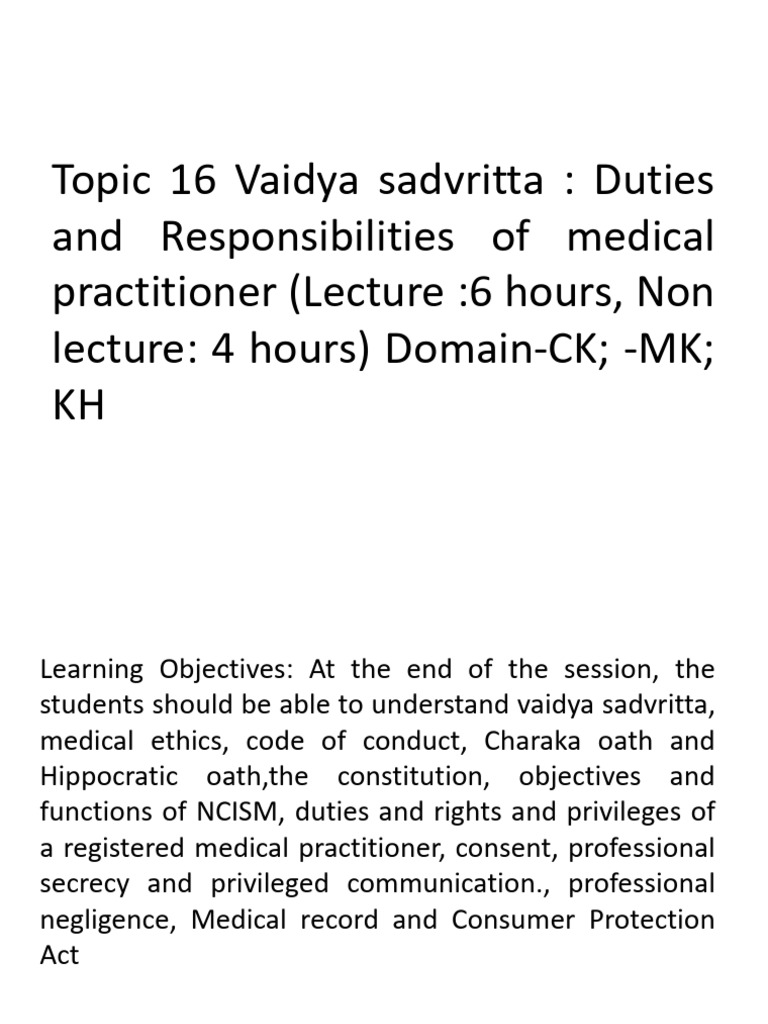 Topic 16 Vaidya sadvritta : Duties and Responsibilities of medical practitioner (Lecture :6 hours, Non lecture: 4 hours) Domain-CK; -MK; KH

Learning Objectives: At the end of the session, the students should be able to understand vaidya sadvritta, medical ethics, code of conduct, Charaka oath and Hippocratic oath,the constitution, objectives and functions of NCISM, duties and rights and privileges of a registered medical practitioner, consent, professional secrecy and privileged communication., professional negligence, Medical record and Consumer Protection Act